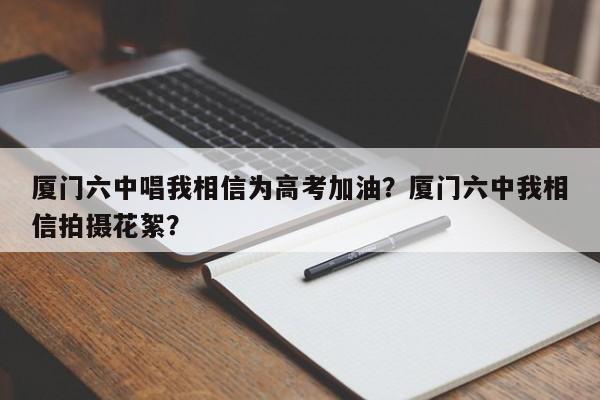 厦门六中唱我相信为高考加油？厦门六中我相信拍摄花絮？